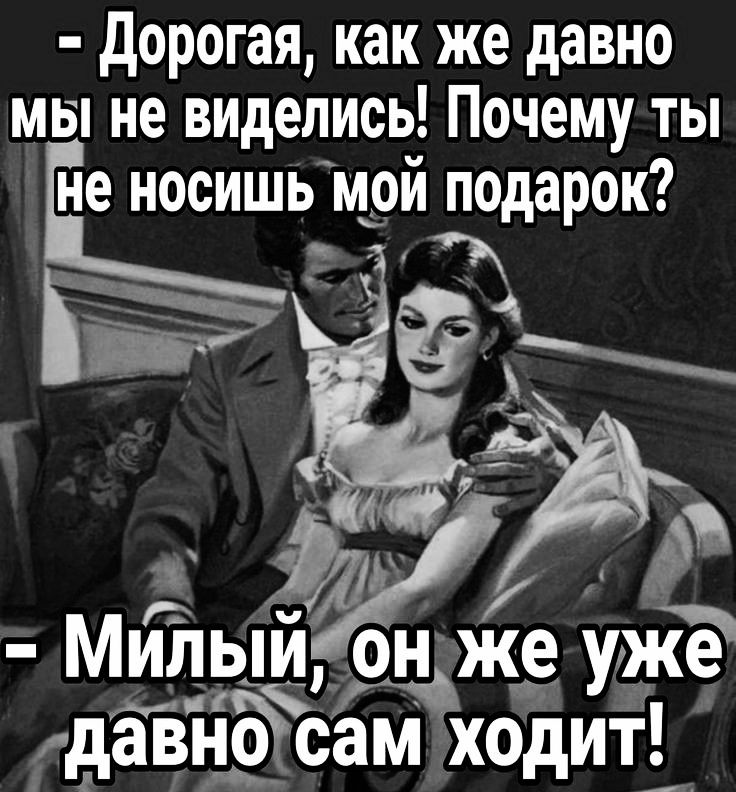 - Дорогая, как же давно мы не виделись! Почему ты не носишь мой подарок?

- Милый, он же уже давно сам ходит!